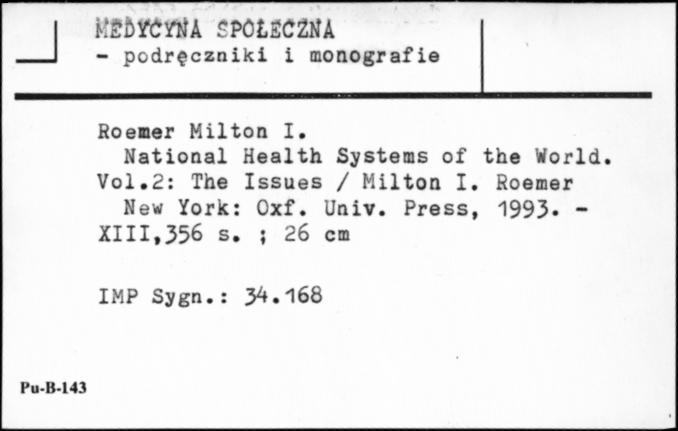 MEDYCYNA SPOŁECZNA
- podręczniki i monografie

Roemer Milton I.
National Health Systems of the World. Vol.2: The Issues / Milton I. Roemer
New York: Oxf. Univ. Press, 1993. - XIII,356 s. ; 26 cm

IMP Sygn.: 34.168

Pu-B-143